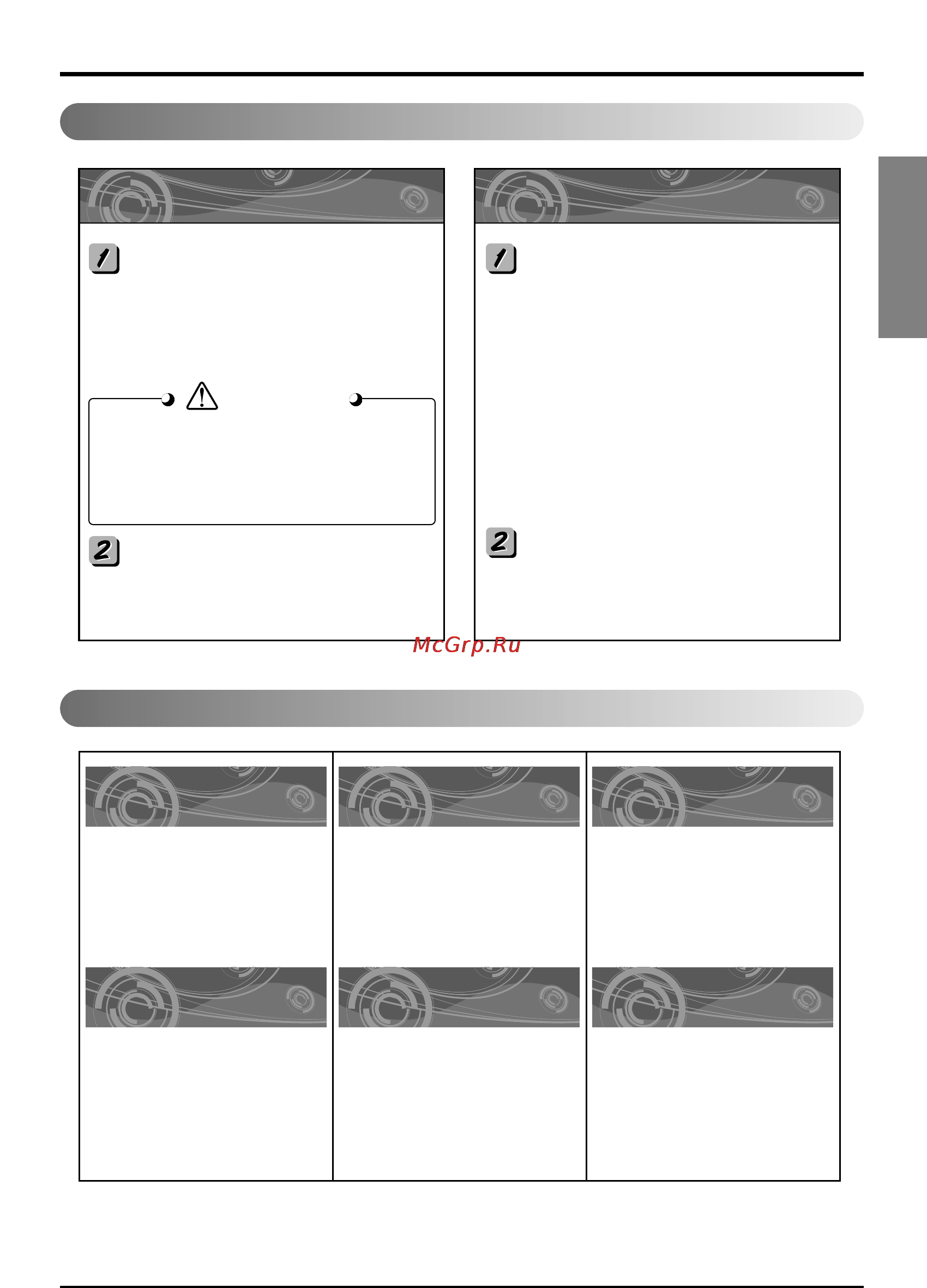 1

2

1

2

McGrp.Ru